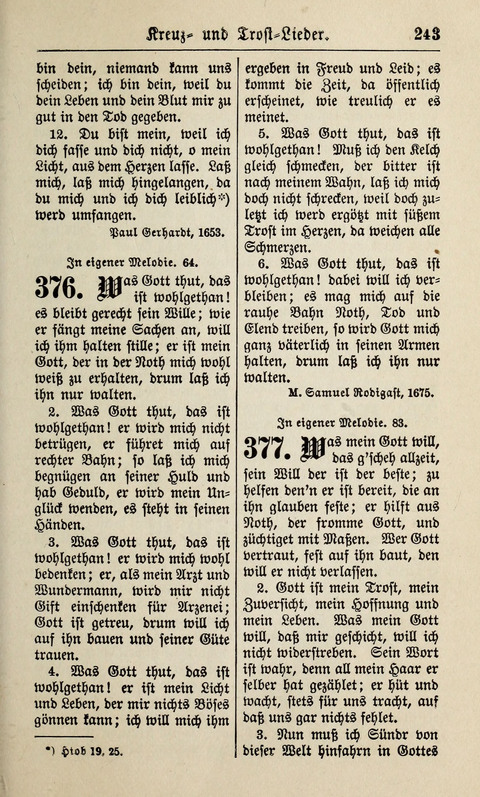 Kreuz- und Trost-Lieder. 243

bin dein, niemand kann uns scheiden; ich bin dein, weil du dein Leben und dein Blut mir zu gut in den Tod gegeben.

12. Du bist mein, weil ich dich fasse und dich nicht, o mein Licht, aus dem Herzen lasse. Laß mich, laß mich hingelangen, da du mich und ich dich leiblich*) werd umfangen.

Paul Gerhardt, 1653.

In eigener Melodie. 64.

376. Was Gott thut, das ist wohlgethan! es bleibt gerecht sein Wille; wie er fängt meine Sachen an, will ich ihm halten stille; er ist mein Gott, der in der Noth mich wohl weiß zu erhalten, drum laß ich ihn nur walten.

2. Was Gott thut, das ist wohlgethan! er wird mich nicht betrügen, er führet mich auf rechter Bahn; so laß ich mich begnügen an seiner Huld und hab Geduld, er wird mein Unglück wenden, es steht in seinen Händen.

3. Was Gott thut, das ist wohlgethan! er wird mich wohl bedenken; er, als mein Arzt und Wundermann, wird mir nicht Gift einschenken für Arzenei; Gott ist getreu, drum will ich auf ihn bauen und seiner Güte trauen.

4. Was Gott thut, das ist wohlgethan! er ist mein Licht und Leben, der mir nichts Böses gönnen kann; ich will mich ihm

*) Hiob 19, 25.

ergeben in Freud und Leid; es kommt die Zeit, da öffentlich erscheinet, wie treulich er es meinet.

5. Was Gott thut, das ist wohlgethan! Muß ich den Kelch gleich schmecken, der bitter ist nach meinem Wahn, laß ich mich doch nicht schrecken, weil doch zuletzt ich werd ergötzt mit süßem Trost im Herzen, da weichen alle Schmerzen.

6. Was Gott thut, das ist wohlgethan! dabei will ich verbleiben; es mag mich auf die rauhe Bahn Noth, Tod und Elend treiben, so wird Gott mich ganz väterlich in seinen Armen halten, drum laß ich ihn nur walten.

M. Samuel Rodigast, 1675.

In eigener Melodie. 83.

377. Was mein Gott will, das g'scheh allzeit, sein Will der ist der beste; zu helfen den'n er ist bereit, die an ihn glauben feste; er hilft aus Noth, der fromme Gott, und züchtiget mit Maßen. Wer Gott vertraut, fest auf ihn baut, den will er nicht verlassen.

2. Gott ist mein Trost, mein Zuversicht, mein Hoffnung und mein Leben. Was mein Gott will, daß mir geschicht, will ich nicht widerstreben. Sein Wort ist wahr, denn all mein Haar er selber hat gezählet; er hüt und wacht, stets für uns tracht, auf daß uns gar nichts fehlet.

3. Nun muß ich Sündr von dieser Welt hinfahrn in Gottes